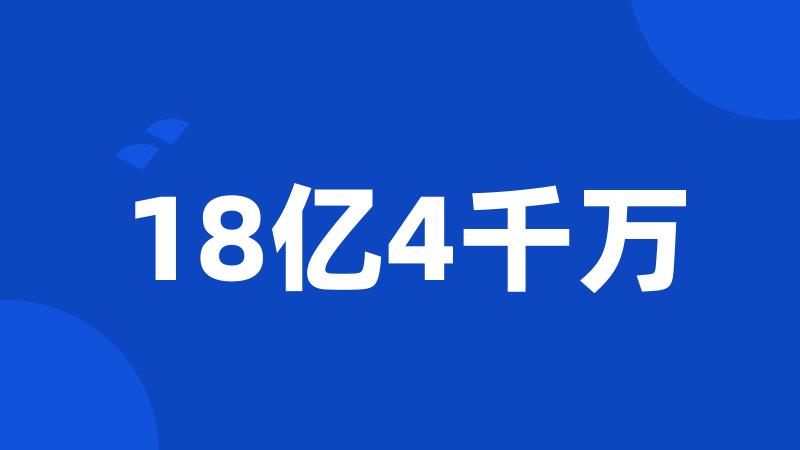 18亿4千万